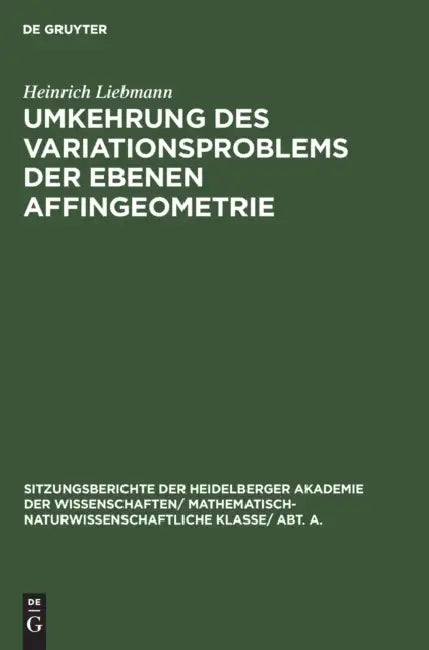 DE GRUYTER

Heinrich Liebmann

UMKEHRUNG DES VARIATIONSPROBLEMS DER EBENEN AFFINGEOMETRIE

SITZUNGSBERICHTE DER HEIDELBERGER AKADEMIE DER WISSENSCHAFTEN/ MATHEMATISCH-NATURWISSENSCHAFTLICHE KLASSE/ ABT. A.

DE
G